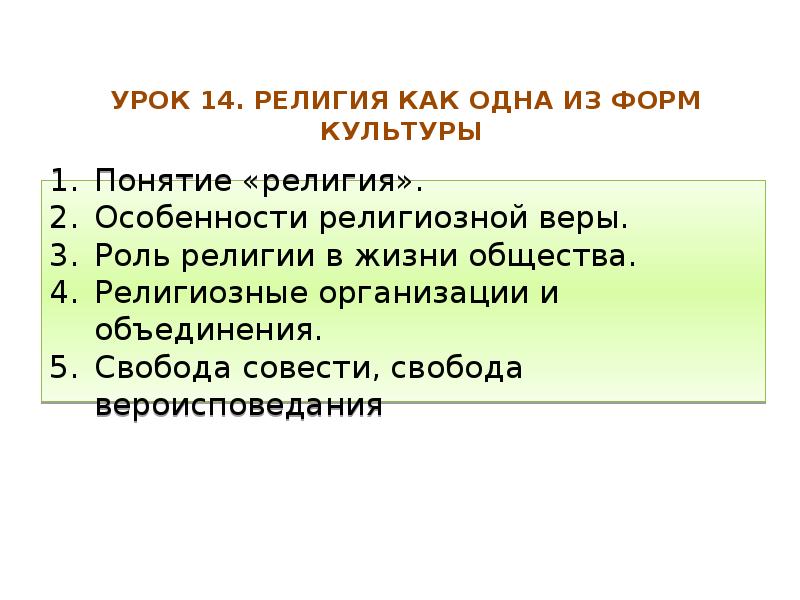 УРОК 14. РЕЛИГИЯ КАК ОДНА ИЗ ФОРМ КУЛЬТУРЫ

1. Понятие «религия».
2. Особенности религиозной веры.
3. Роль религии в жизни общества.
4. Религиозные организации и объединения.
5. Свобода совести, свобода вероисповедания